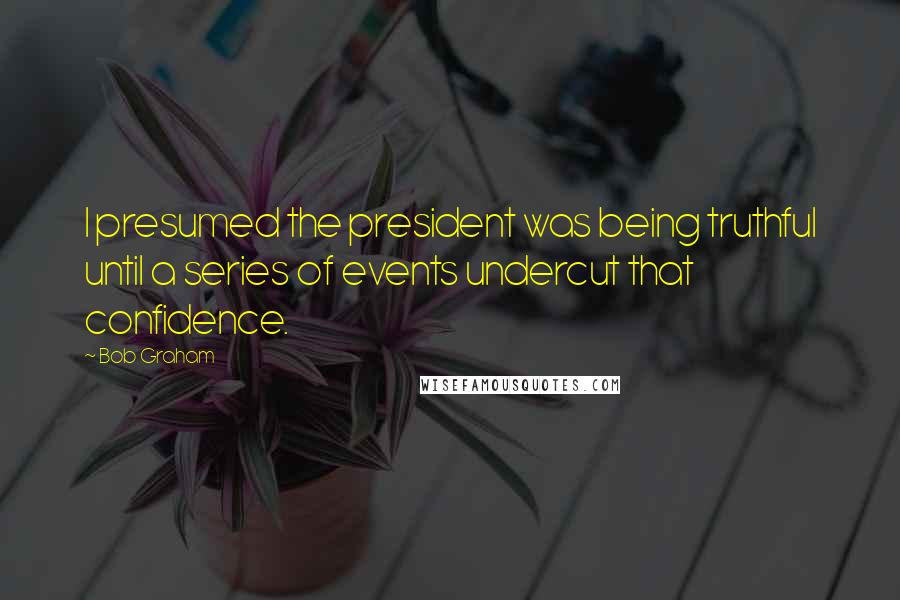 I presumed the president was being truthful until a series of events undercut that confidence.

~ Bob Graham

WISEFAMOUSQUOTES.COM